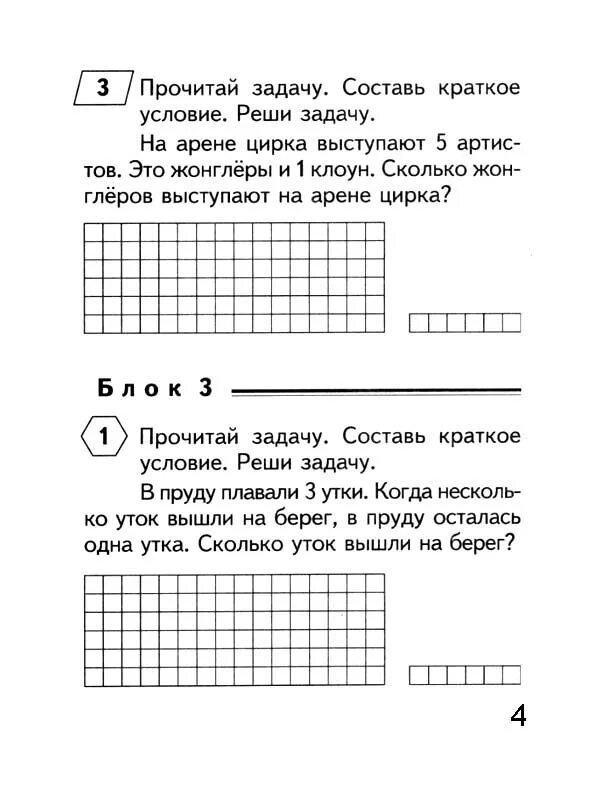 3 Прочитай задачу. Составь краткое условие. Реши задачу.

На арене цирка выступают 5 артистов. Это жонглёры и 1 клоун. Сколько жонглёров выступают на арене цирка?

Блок 3

1 Прочитай задачу. Составь краткое условие. Реши задачу.

В пруду плавали 3 утки. Когда несколько уток вышли на берег, в пруду осталась одна утка. Сколько уток вышли на берег?

4